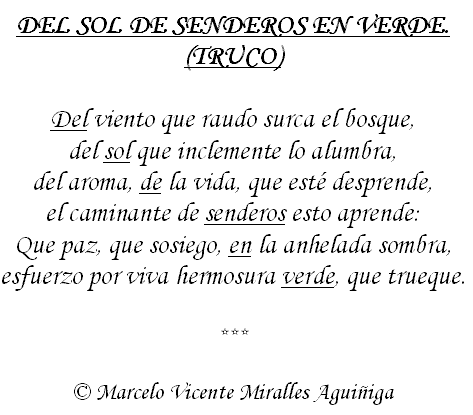 DEL SOL DE SENDEROS EN VERDE.
(TRUCO)

Del viento que raudo surca el bosque,
del sol que inclemente lo alumbra,
del aroma, de la vida, que esté desprende,
el caminante de senderos esto aprende:
Que paz, que sosiego, en la anhelada sombra,
esfuerzo por viva hermosura verde, que trueque.

***

© Marcelo Vicente Miralles Aguiñiga